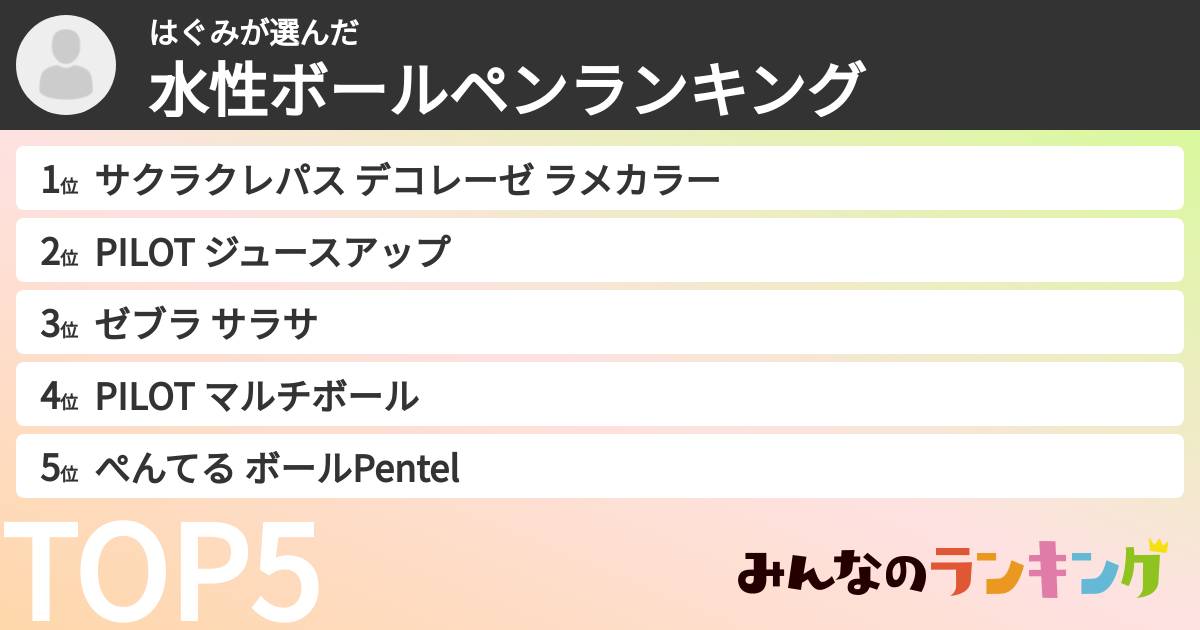 はぐみが選んだ
水性ボールペンランキング

1位 サクラクレパス デコレーゼ ラメカラー
2位 PILOT ジュースアップ
3位 ゼブラ サラサ
4位 PILOT マルチボール
5位 ぺんてる ボールPentel

TOP5

みんなのランキング